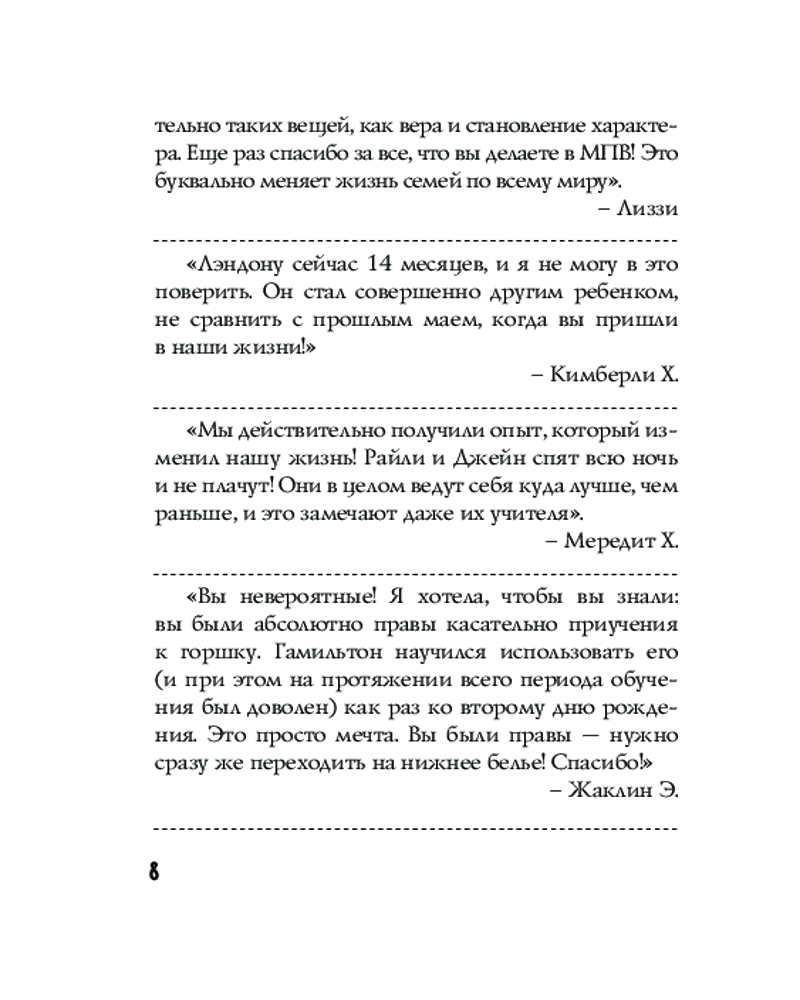 тельно таких вещей, как вера и становление характера. Еще раз спасибо за все, что вы делаете в МПВ! Это буквально меняет жизнь семей по всему миру».

– Лиззи

«Лэндону сейчас 14 месяцев, и я не могу в это поверить. Он стал совершенно другим ребенком, не сравнить с прошлым маем, когда вы пришли в наши жизни!»

– Кимберли Х.

«Мы действительно получили опыт, который изменил нашу жизнь! Райли и Джейн спят всю ночь и не плачут! Они в целом ведут себя куда лучше, чем раньше, и это замечают даже их учителя».

– Мередит Х.

«Вы невероятные! Я хотела, чтобы вы знали: вы были абсолютно правы касательно приучения к горшку. Гамильтон научился использовать его (и при этом на протяжении всего периода обучения был доволен) как раз ко второму дню рождения. Это просто мечта. Вы были правы — нужно сразу же переходить на нижнее белье! Спасибо!»

– Жаклин Э.

8